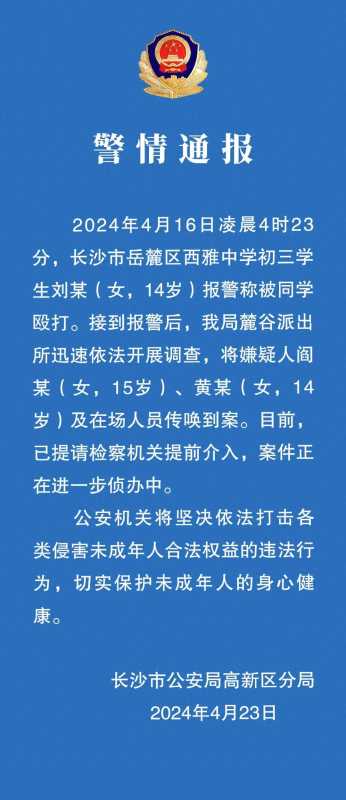 警情通报

2024年4月16日凌晨4时23分，长沙市岳麓区西雅中学初三学生刘某（女，14岁）报警称被同学殴打。接到报警后，我局麓谷派出所迅速依法开展调查，将嫌疑人阎某（女，15岁）、黄某（女，14岁）及在场人员传唤到案。目前，已提请检察机关提前介入，案件正在进一步侦办中。

公安机关将坚决依法打击各类侵害未成年人合法权益的违法行为，切实保护未成年人的身心健康。

长沙市公安局高新区分局
2024年4月23日